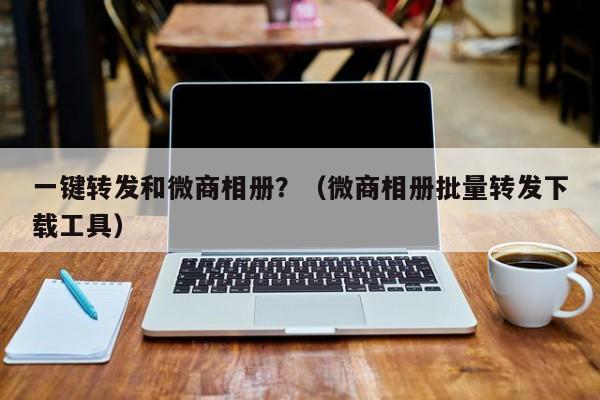 一键转发和微商相册？（微商相册批量转发下载工具）